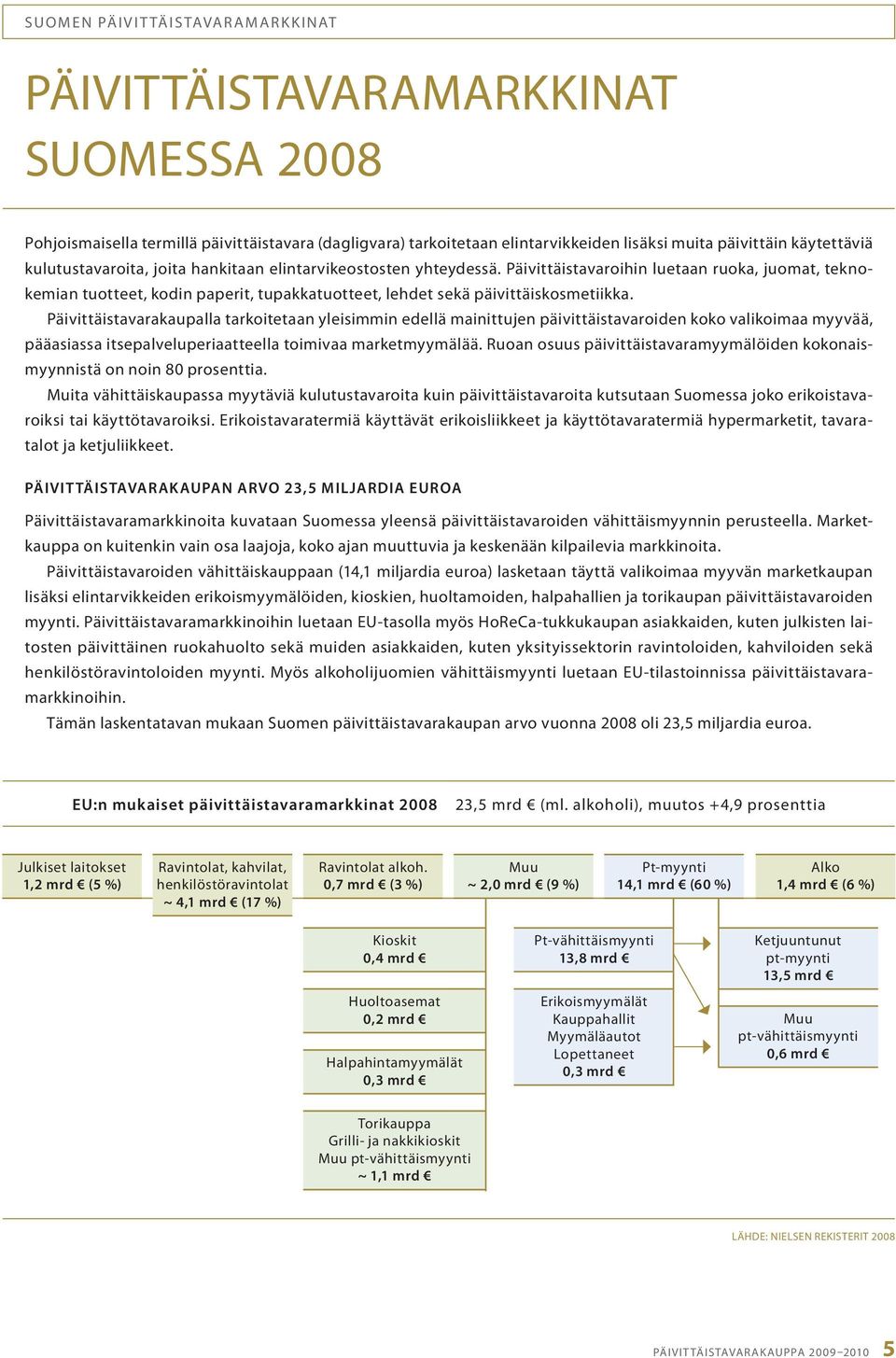 SUOMEN PÄIVITTÄISTAVARAMARKKINAT

PÄIVITTÄISTAVARAMARKKINAT SUOMESSA 2008

Pohjoismaisella termillä päivittäistavara (dagligvara) tarkoitetaan elintarvikkeiden lisäksi muita päivittäin käytettäviä kulutustavaroita, joita hankitaan elintarvikeostosten yhteydessä. Päivittäistavaroihin luetaan ruoka, juomat, teknokemian tuotteet, kodin paperit, tupakkatuotteet, lehdet sekä päivittäiskosmetiikka.

Päivittäistavarakaupalla tarkoitetaan yleisimmin edellä mainittujen päivittäistavaroiden koko valikoimaa myyvää, pääasiassa itsepalveluperiaatteella toimivaa marketmyymälää. Ruoan osuus päivittäistavaramyymälöiden kokonaismyynnistä on noin 80 prosenttia.

Muita vähittäiskaupassa myytäviä kulutustavaroita kuin päivittäistavaroita kutsutaan Suomessa joko erikoistavaroiksi tai käyttötavaroiksi. Erikoistavaratermiä käyttävät erikoisliikkeet ja käyttötavaratermiä hypermarketit, tavaratalot ja ketjuliikkeet.

PÄIVITTÄISTAVARAKAUPAN ARVO 23,5 MILJARDIA EUROA

Päivittäistavaramarkkinoita kuvataan Suomessa yleensä päivittäistavaroiden vähittäismyynnin perusteella. Marketkauppa on kuitenkin vain osa laajoja, koko ajan muuttuvia ja keskenään kilpailevia markkinoita.

Päivittäistavaroiden vähittäiskauppaan (14,1 miljardia euroa) lasketaan täyttä valikoimaa myyvän marketkaupan lisäksi elintarvikkeiden erikoismyymälöiden, kioskien, huoltamoiden, halpahallien ja torikaupan päivittäistavaroiden myynti. Päivittäistavaramarkkinoihin luetaan EU-tasolla myös HoReCa-tukkukaupan asiakkaiden, kuten julkisten laitosten päivittäinen ruokahuolto sekä muiden asiakkaiden, kuten yksityissektorin ravintoloiden, kahviloiden sekä henkilöstöravintoloiden myynti. Myös alkoholijuomien vähittäismyynti luetaan EU-tilastoinnissa päivittäistavaramarkkinoihin.

Tämän laskentatavan mukaan Suomen päivittäistavarakaupan arvo vuonna 2008 oli 23,5 miljardia euroa.

EU:n mukaiset päivittäistavaramarkkinat 2008 23,5 mrd € (ml. alkoholi), muutos +4,9 prosenttia

Julkiset laitokset 1,2 mrd € (5 %)

Ravintolat, kahvilat, henkilöstöravintolat ~ 4,1 mrd € (17 %)

Ravintolat alkoh. 0,7 mrd € (3 %)

Muu ~ 2,0 mrd € (9 %)

Pt-myynti 14,1 mrd € (60 %)

Alko 1,4 mrd € (6 %)

Kioskit 0,4 mrd €

Huoltoasemat 0,2 mrd €

Halpahintamyymälät 0,3 mrd €

Torikauppa Grilli- ja nakkikioskit Muu pt-vähittäismyynti ~ 1,1 mrd €

Pt-vähittäismyynti 13,8 mrd €

Erikoismyymälät Kauppahallit Myymäläautot Lopettaneet 0,3 mrd €

Ketjuuntunut pt-myynti 13,5 mrd €

Muu pt-vähittäismyynti 0,6 mrd €

LÄHDE: NIELSEN REKISTERIT 2008

PÄIVITTÄISTAVARAKAUPPA 2009–2010 5